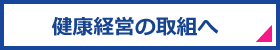 健康経営の取組へ